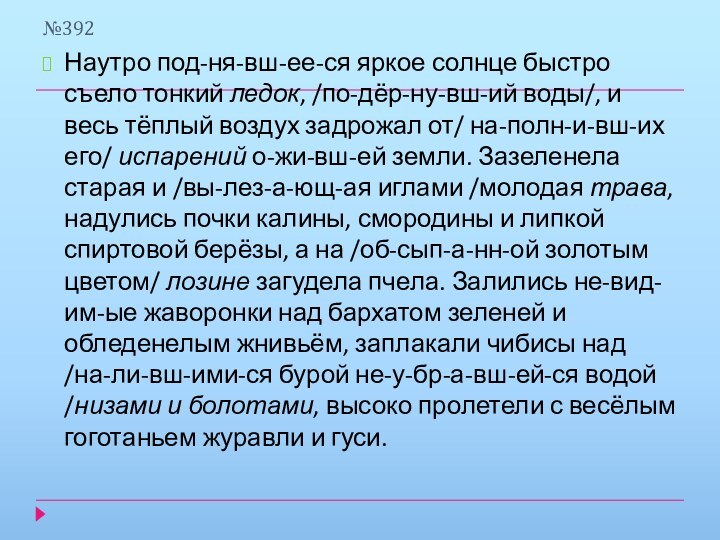 №392

Наутро под-ня-вш-ее-ся яркое солнце быстро съело тонкий ледок, /по-дёр-ну-вш-ий воды/, и весь тёплый воздух задрожал от/ на-полн-и-вш-их его/ испарений о-жи-вш-ей земли. Зазеленела старая и /вы-лез-а-ющ-ая иглами /молодая трава, надулись почки калины, смородины и липкой спиртовой берёзы, а на /об-сып-а-нн-ой золотым цветом/ лозине загудела пчела. Залились не-вид-им-ые жаворонки над бархатом зеленей и обледенелым жнивьём, заплакали чибисы над /на-ли-вш-ими-ся бурой не-у-бр-а-вш-ей-ся водой /низами и болотами, высоко пролетели с весёлым гоготаньем журавли и гуси.